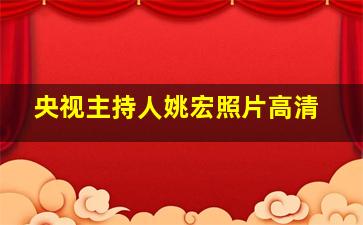 央视主持人姚宏照片高清